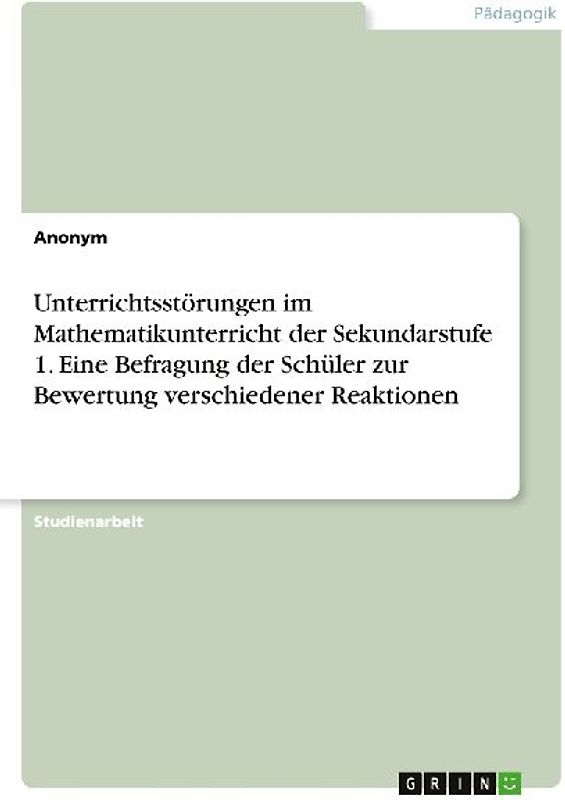 Pädagogik

Anonym

Unterrichtsstörungen im Mathematikunterricht der Sekundarstufe 1. Eine Befragung der Schüler zur Bewertung verschiedener Reaktionen

Studienarbeit

GRIN